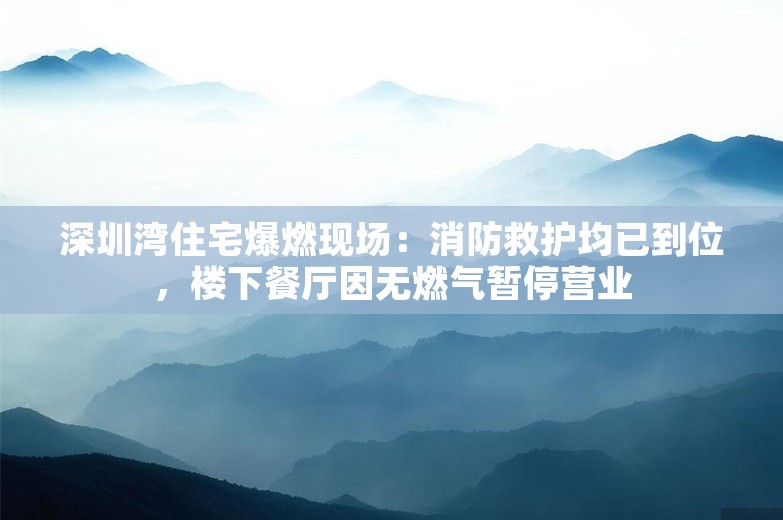 深圳湾住宅爆燃现场：消防救护均已到位，楼下餐厅因无燃气暂停营业